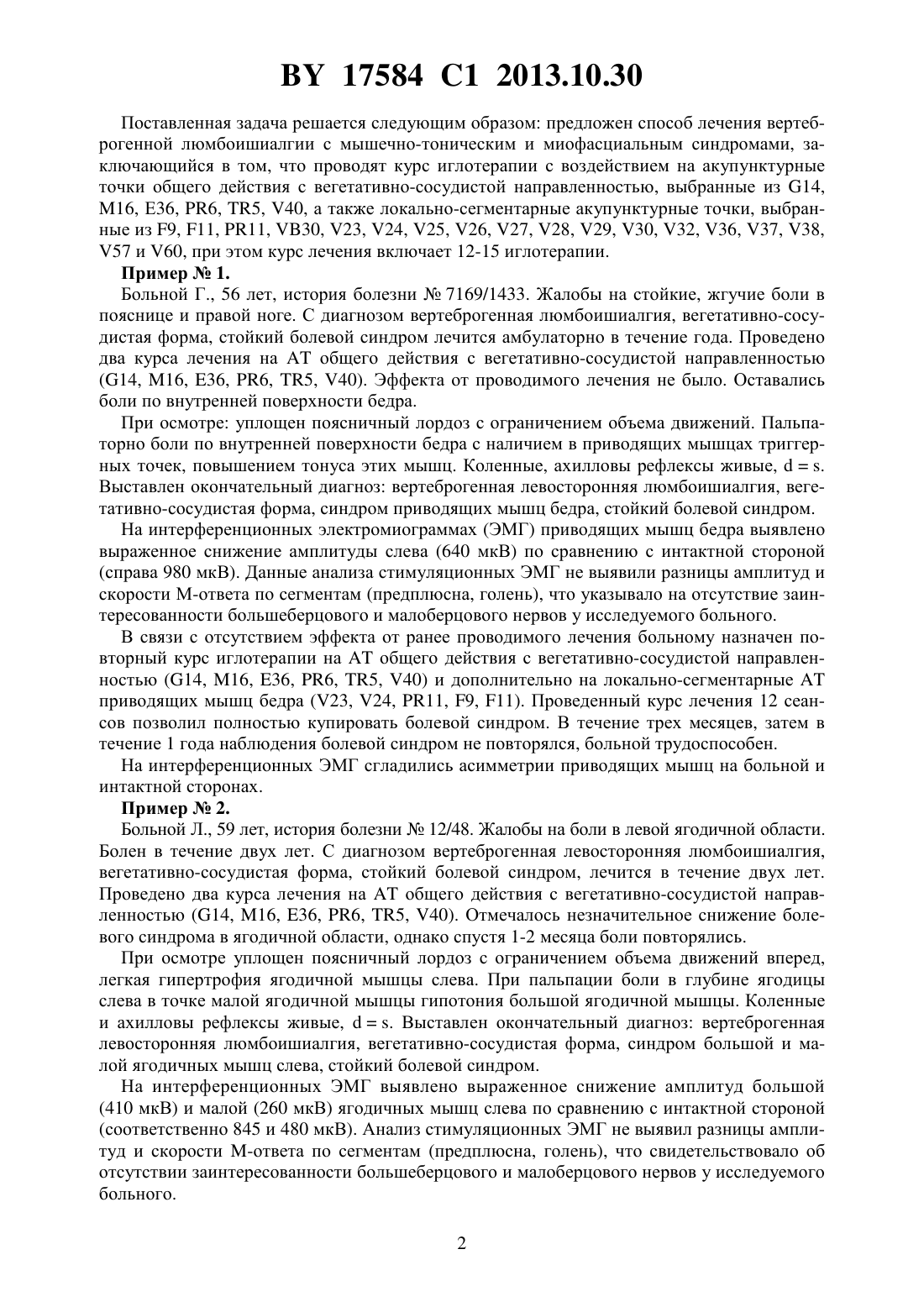 BY 17584 C1 2013.10.30

Поставленная задача решается следующим образом: предложен способ лечения вертеброгенной люмбоишиалгии с мышечно-тоническим и миофасциальным синдромами, заключающийся в том, что проводят курс иглотерапии с воздействием на акупунктурные точки общего действия с вегетативно-сосудистой направленностью, выбранные из G14, M16, E36, PR6, TR5, V40, а также локально-сегментарные акупунктурные точки, выбранные из F9, F11, PR11, VB30, V23, V24, V25, V26, V27, V28, V29, V30, V32, V36, V37, V38, V57 и V60, при этом курс лечения включает 12-15 иглотерапии.

Пример № 1.

Больной Г., 56 лет, история болезни № 7169/1433. Жалобы на стойкие, жгучие боли в пояснице и правой ноге. С диагнозом вертеброгенная люмбоишиалгия, вегетативно-сосудистая форма, стойкий болевой синдром лечится амбулаторно в течение года. Проведено два курса лечения на АТ общего действия с вегетативно-сосудистой направленностью (G14, M16, E36, PR6, TR5, V40). Эффекта от проводимого лечения не было. Оставались боли по внутренней поверхности бедра.

При осмотре: уплощен поясничный лордоз с ограничением объема движений. Пальпаторно боли по внутренней поверхности бедра с наличием в приводящих мышцах триггерных точек, повышением тонуса этих мышц. Коленные, ахилловы рефлексы живые, d = s. Выставлен окончательный диагноз: вертеброгенная левосторонняя люмбоишиалгия, вегетативно-сосудистая форма, синдром приводящих мышц бедра, стойкий болевой синдром.

На интерференционных электромиограммах (ЭМГ) приводящих мышц бедра выявлено выраженное снижение амплитуды слева (640 мкВ) по сравнению с интактной стороной (справа 980 мкВ). Данные анализа стимуляционных ЭМГ не выявили разницы амплитуд и скорости М-ответа по сегментам (предплюсна, голень), что указывало на отсутствие заинтересованности большеберцового и малоберцового нервов у исследуемого больного.

В связи с отсутствием эффекта от ранее проводимого лечения больному назначен повторный курс иглотерапии на АТ общего действия с вегетативно-сосудистой направленностью (G14, M16, E36, PR6, TR5, V40) и дополнительно на локально-сегментарные АТ приводящих мышц бедра (V23, V24, PR11, F9, F11). Проведенный курс лечения 12 сеансов позволил полностью купировать болевой синдром. В течение трех месяцев, затем в течение 1 года наблюдения болевой синдром не повторялся, больной трудоспособен.

На интерференционных ЭМГ сгладились асимметрии приводящих мышц на больной и интактной сторонах.

Пример № 2.

Больной Л., 59 лет, история болезни № 12/48. Жалобы на боли в левой ягодичной области. Болен в течение двух лет. С диагнозом вертеброгенная левосторонняя люмбоишиалгия, вегетативно-сосудистая форма, стойкий болевой синдром, лечится в течение двух лет. Проведено два курса лечения на АТ общего действия с вегетативно-сосудистой направленностью (G14, M16, E36, PR6, TR5, V40). Отмечалось незначительное снижение болевого синдрома в ягодичной области, однако спустя 1-2 месяца боли повторялись.

При осмотре уплощен поясничный лордоз с ограничением объема движений вперед, легкая гипертрофия ягодичной мышцы слева. При пальпации боли в глубине ягодицы слева в точке малой ягодичной мышцы гипотония большой ягодичной мышцы. Коленные и ахилловы рефлексы живые, d = s. Выставлен окончательный диагноз: вертеброгенная левосторонняя люмбоишиалгия, вегетативно-сосудистая форма, синдром большой и малой ягодичных мышц слева, стойкий болевой синдром.

На интерференционных ЭМГ выявлено выраженное снижение амплитуд большой (410 мкВ) и малой (260 мкВ) ягодичных мышц слева по сравнению с интактной стороной (соответственно 845 и 480 мкВ). Анализ стимуляционных ЭМГ не выявил разницы амплитуд и скорости М-ответа по сегментам (предплюсна, голень), что свидетельствовало об отсутствии заинтересованности большеберцового и малоберцового нервов у исследуемого больного.

2